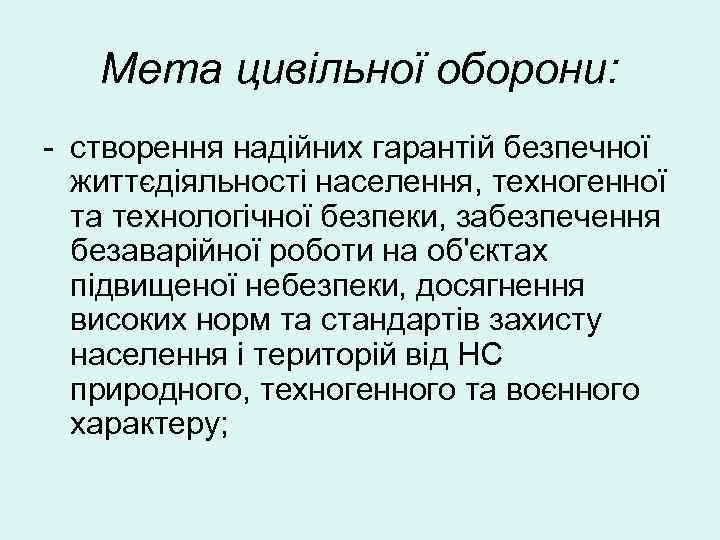 Мета цивільної оборони:

- створення надійних гарантій безпечної життєдіяльності населення, техногенної та технологічної безпеки, забезпечення безаварійної роботи на об'єктах підвищеної небезпеки, досягнення високих норм та стандартів захисту населення і територій від НС природного, техногенного та воєнного характеру;